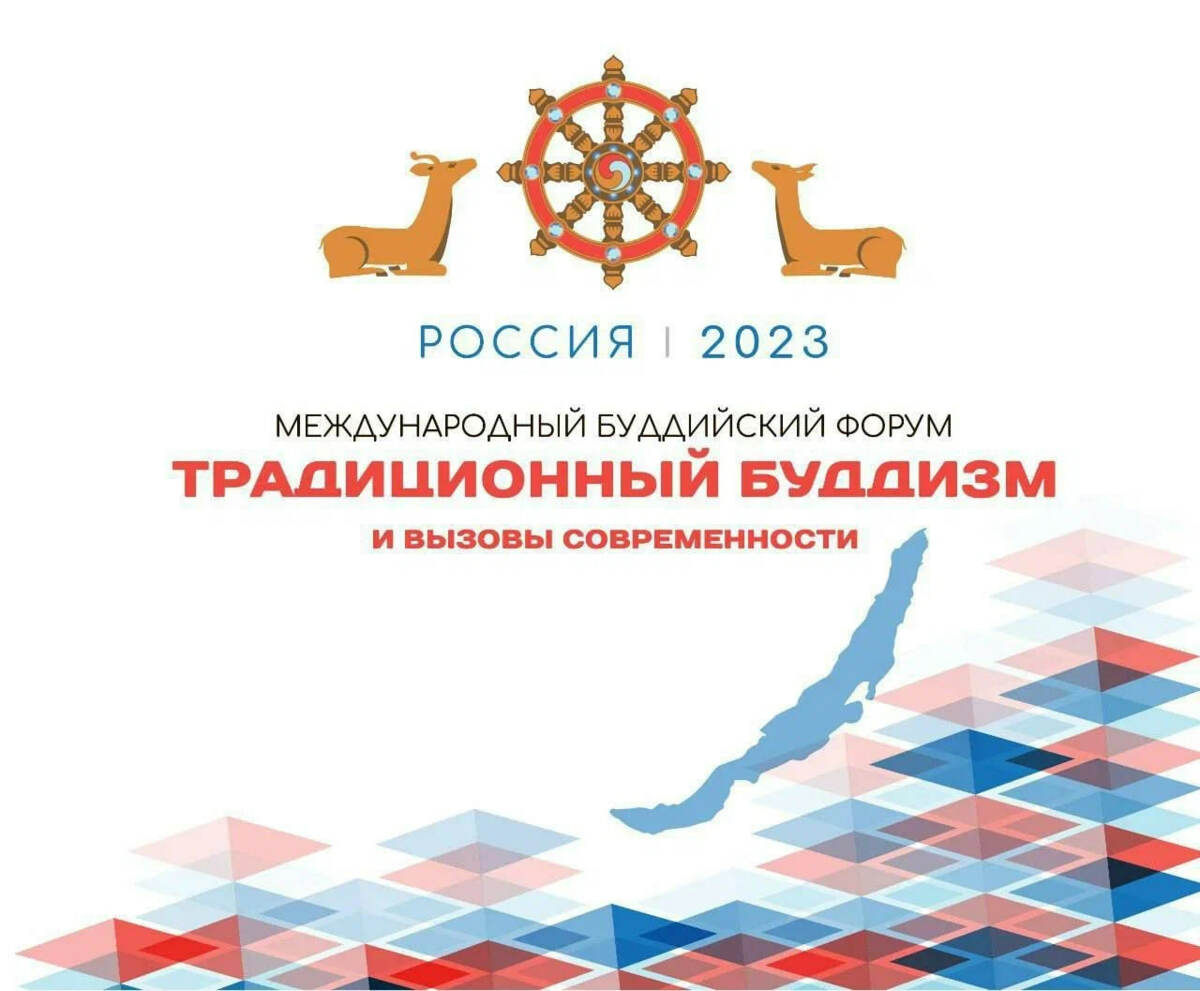 РОССИЯ | 2023

МЕЖДУНАРОДНЫЙ БУДДИЙСКИЙ ФОРУМ
ТРАДИЦИОННЫЙ БУДДИЗМ
И ВЫЗОВЫ СОВРЕМЕННОСТИ